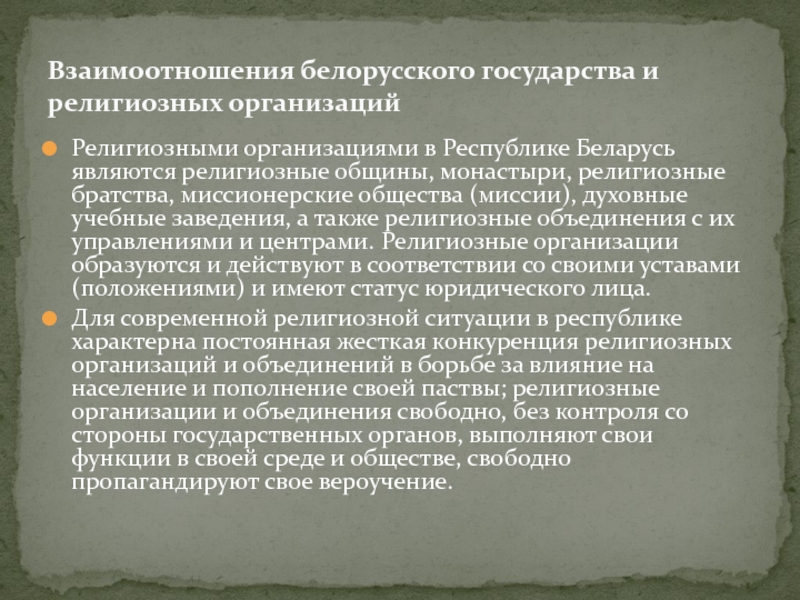 Взаимоотношения белорусского государства и религиозных организаций

• Религиозными организациями в Республике Беларусь являются религиозные общины, монастыри, религиозные братства, миссионерские общества (миссии), духовные учебные заведения, а также религиозные объединения с их управлениями и центрами. Религиозные организации образуются и действуют в соответствии со своими уставами (положениями) и имеют статус юридического лица.

• Для современной религиозной ситуации в республике характерна постоянная жесткая конкуренция религиозных организаций и объединений в борьбе за влияние на население и пополнение своей паствы; религиозные организации и объединения свободно, без контроля со стороны государственных органов, выполняют свои функции в своей среде и обществе, свободно пропагандируют свое вероучение.